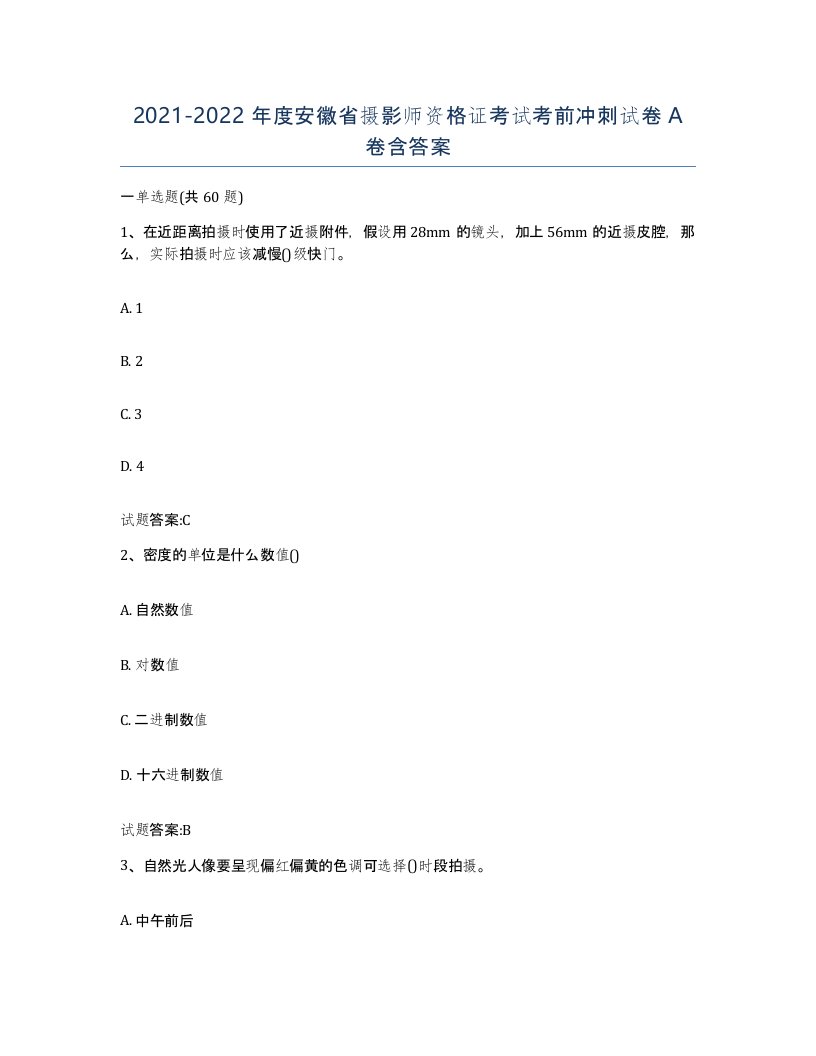 2021-2022 年度安徽省摄影师资格证考试考前冲刺试卷 A 卷含答案

一单选题(共 60 题)

1、在近距离拍摄时使用了近摄附件，假设用 28mm 的镜头，加上 56mm 的近摄皮腔，那么，实际拍摄时应该减慢()级快门。

A. 1

B. 2

C. 3

D. 4

试题答案:C

2、密度的单位是什么数值()

A. 自然数值

B. 对数值

C. 二进制数值

D. 十六进制数值

试题答案:B

3、自然光人像要呈现偏红偏黄的色调可选择()时段拍摄。

A. 中午前后